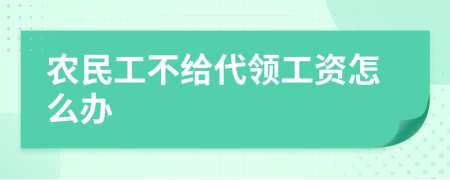 农民工不给代领工资怎么办